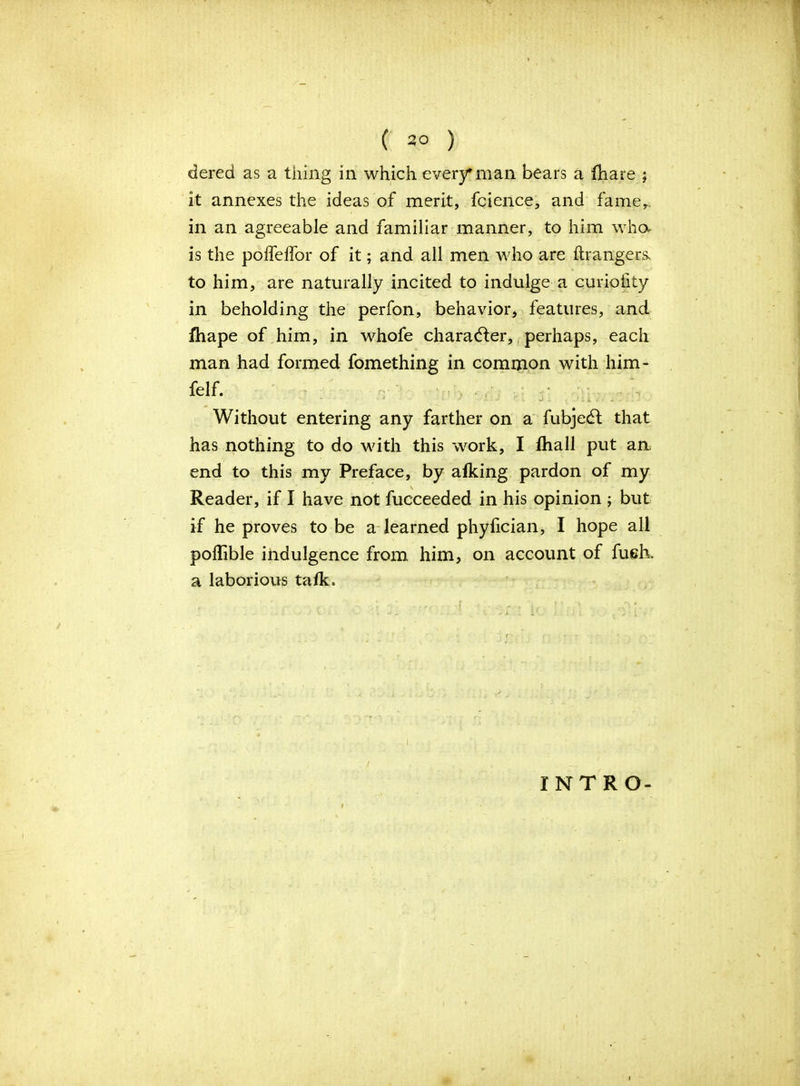 ( 20 )

dered as a thing in which every man bears a ſhare ; it annexes the ideas of merit, ſcience, and fame, in an agreeable and familiar manner, to him who is the poſſeſſor of it ; and all men who are ſtrangers to him, are naturally incited to indulge a curioſity in beholding the perſon, behavior, features, and ſhape of him, in whoſe character, perhaps, each man had formed ſomething in common with himſelf.

Without entering any farther on a ſubject that has nothing to do with this work, I ſhall put an end to this my Preface, by aſking pardon of my Reader, if I have not ſucceeded in his opinion ; but if he proves to be a learned phyſician, I hope all poſſible indulgence from him, on account of ſuch a laborious taſk.

INTRO-